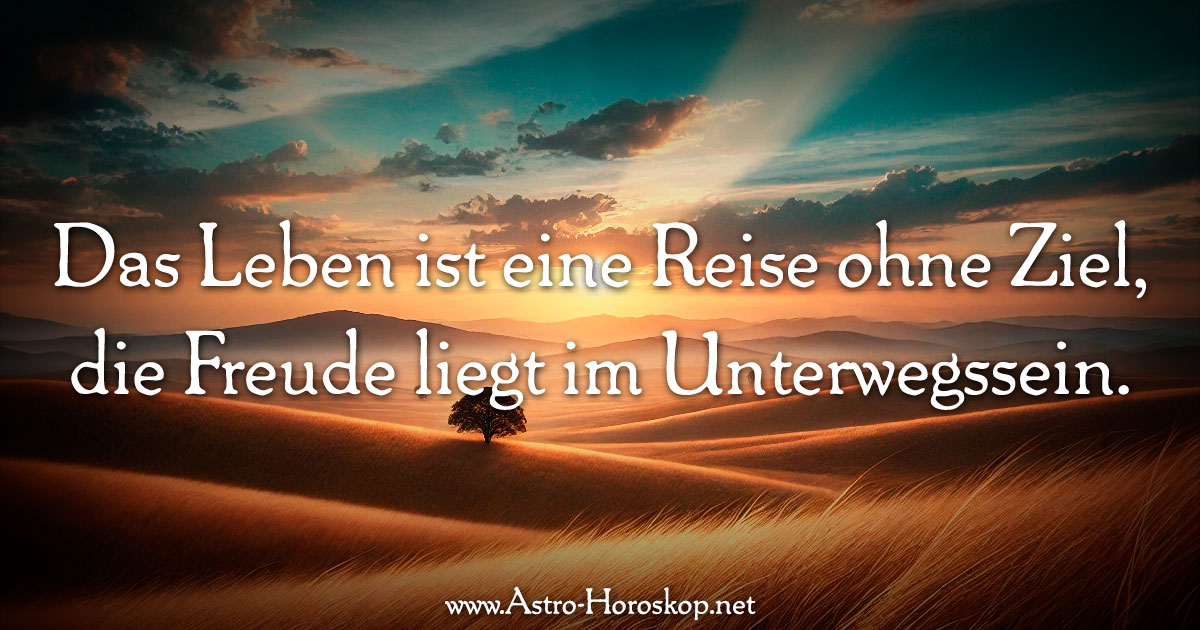 Das Leben ist eine Reise ohne Ziel, die Freude liegt im Unterwegssein.

www.Astro-Horoskop.net